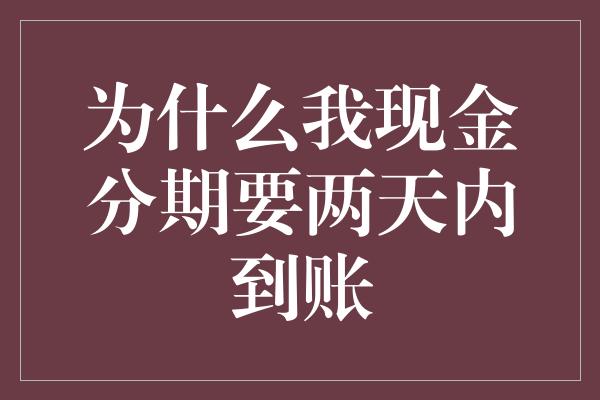 为什么我现金分期要两天内到账